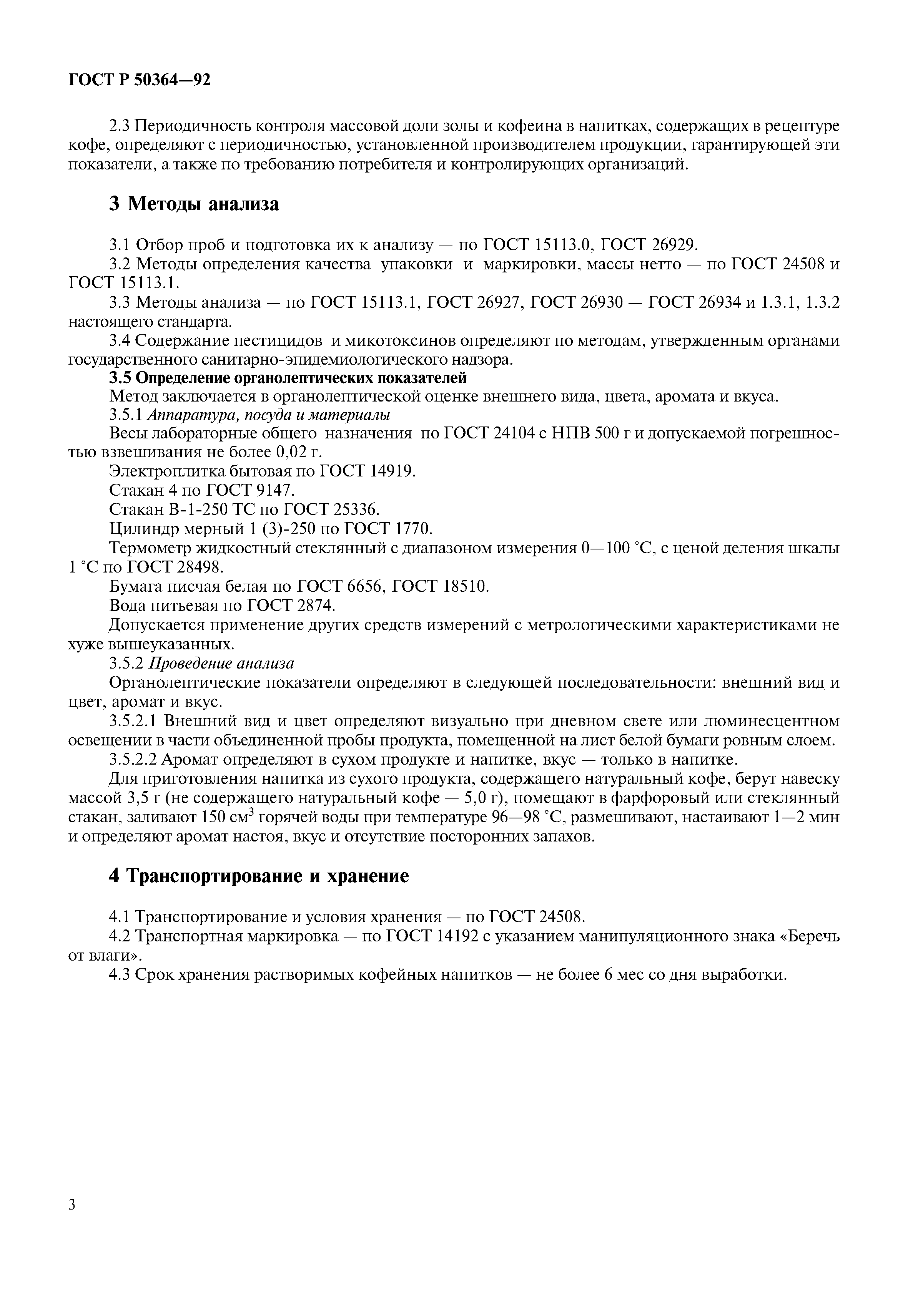 ГОСТ Р 50364—92

2.3 Периодичность контроля массовой доли золы и кофеина в напитках, содержащих в рецептуре кофе, определяют с периодичностью, установленной производителем продукции, гарантирующей эти показатели, а также по требованию потребителя и контролирующих организаций.

3 Методы анализа

3.1 Отбор проб и подготовка их к анализу — по ГОСТ 15113.0, ГОСТ 26929.
3.2 Методы определения качества упаковки и маркировки, массы нетто — по ГОСТ 24508 и ГОСТ 15113.1.
3.3 Методы анализа — по ГОСТ 15113.1, ГОСТ 26927, ГОСТ 26930 — ГОСТ 26934 и 1.3.1, 1.3.2 настоящего стандарта.
3.4 Содержание пестицидов и микотоксинов определяют по методам, утвержденным органами государственного санитарно-эпидемиологического надзора.
3.5 Определение органолептических показателей
Метод заключается в органолептической оценке внешнего вида, цвета, аромата и вкуса.
3.5.1 Аппаратура, посуда и материалы
Весы лабораторные общего назначения по ГОСТ 24104 с НПВ 500 г и допускаемой погрешностью взвешивания не более 0,02 г.
Электроплитка бытовая по ГОСТ 14919.
Стакан 4 по ГОСТ 9147.
Стакан В-1-250 ТС по ГОСТ 25336.
Цилиндр мерный 1 (3)-250 по ГОСТ 1770.
Термометр жидкостный стеклянный с диапазоном измерения 0—100 °С, с ценой деления шкалы 1 °С по ГОСТ 28498.
Бумага писчая белая по ГОСТ 6656, ГОСТ 18510.
Вода питьевая по ГОСТ 2874.
Допускается применение других средств измерений с метрологическими характеристиками не хуже вышеуказанных.
3.5.2 Проведение анализа
Органолептические показатели определяют в следующей последовательности: внешний вид и цвет, аромат и вкус.
3.5.2.1 Внешний вид и цвет определяют визуально при дневном свете или люминесцентном освещении в части объединенной пробы продукта, помещенной на лист белой бумаги ровным слоем.
3.5.2.2 Аромат определяют в сухом продукте и напитке, вкус — только в напитке.
Для приготовления напитка из сухого продукта, содержащего натуральный кофе, берут навеску массой 3,5 г (не содержащего натуральный кофе — 5,0 г), помещают в фарфоровый или стеклянный стакан, заливают 150 см$^3$ горячей воды при температуре 96—98 °С, размешивают, настаивают 1—2 мин и определяют аромат настоя, вкус и отсутствие посторонних запахов.

4 Транспортирование и хранение

4.1 Транспортирование и условия хранения — по ГОСТ 24508.
4.2 Транспортная маркировка — по ГОСТ 14192 с указанием манипуляционного знака «Беречь от влаги».
4.3 Срок хранения растворимых кофейных напитков — не более 6 мес со дня выработки.

3